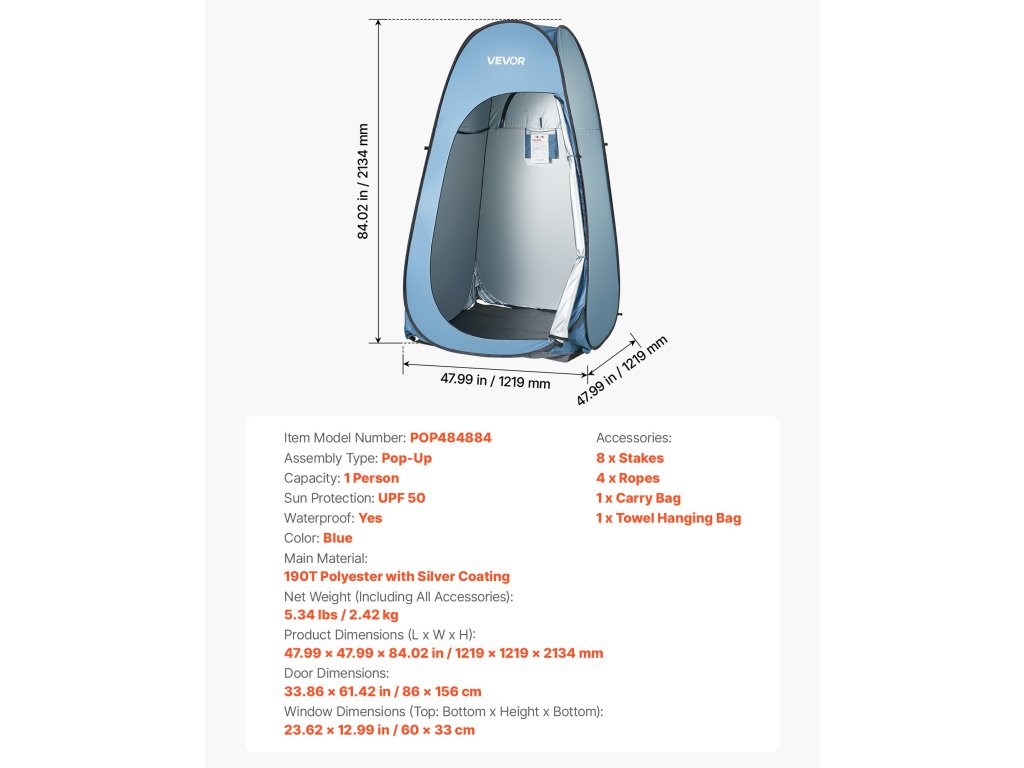 VEVOR

84.02 in / 2134 mm

47.99 in / 1219 mm

47.99 in / 1219 mm

Item Model Number: POP484884
Assembly Type: Pop-Up
Capacity: 1 Person
Sun Protection: UPF 50
Waterproof: Yes
Color: Blue
Main Material:
190T Polyester with Silver Coating
Net Weight (Including All Accessories):
5.34 lbs / 2.42 kg
Product Dimensions (L x W x H):
47.99 × 47.99 × 84.02 in / 1219 × 1219 × 2134 mm
Door Dimensions:
33.86 × 61.42 in / 86 × 156 cm
Window Dimensions (Top: Bottom x Height x Bottom):
23.62 × 12.99 in / 60 × 33 cm

Accessories:
8 x Stakes
4 x Ropes
1 x Carry Bag
1 x Towel Hanging Bag